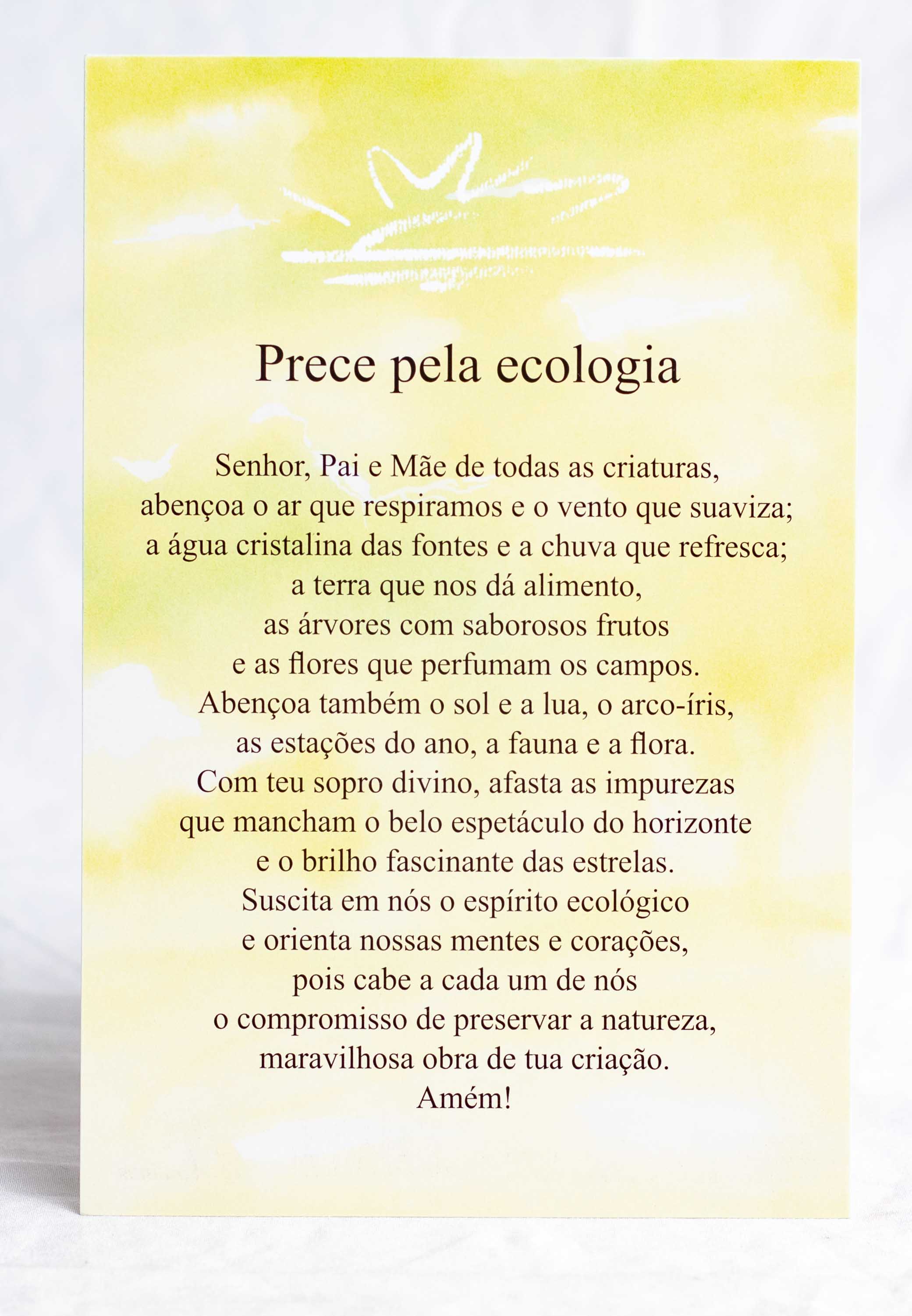 Prece pela ecologia

Senhor, Pai e Mãe de todas as criaturas,
abençoa o ar que respiramos e o vento que suaviza;
a água cristalina das fontes e a chuva que refresca;
a terra que nos dá alimento,
as árvores com saborosos frutos
e as flores que perfumam os campos.
Abençoa também o sol e a lua, o arco-íris,
as estações do ano, a fauna e a flora.
Com teu sopro divino, afasta as impurezas
que mancham o belo espetáculo do horizonte
e o brilho fascinante das estrelas.
Suscita em nós o espírito ecológico
e orienta nossas mentes e corações,
pois cabe a cada um de nós
o compromisso de preservar a natureza,
maravilhosa obra de tua criação.
Amém!